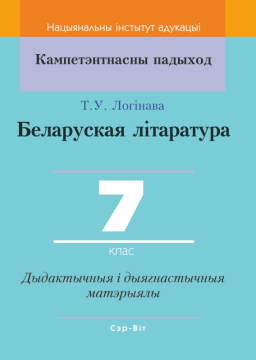 Нацыянальны інстытут адукацыі

Кампетэнтнасны падыход

Т.У. Логінава

Беларуская літаратура

7

клас

Дыдактычныя і дыягнастычныя матэрыялы

Сэр-Віт